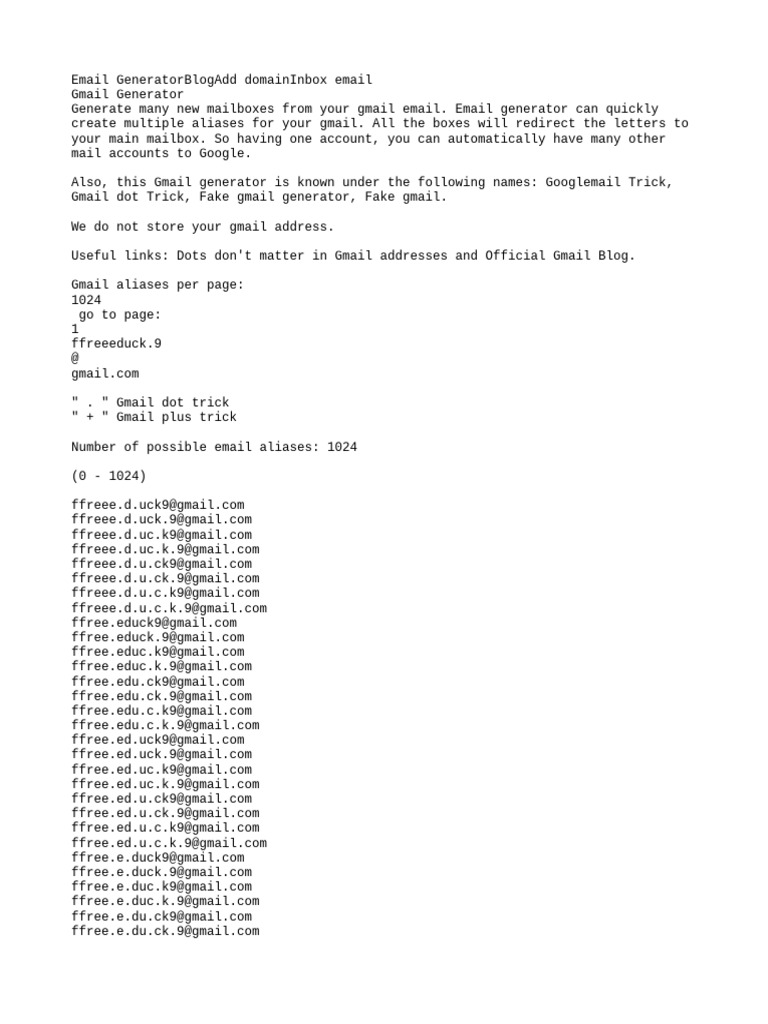 Email GeneratorBlogAdd domainInbox email
Gmail Generator
Generate many new mailboxes from your gmail email. Email generator can quickly create multiple aliases for your gmail. All the boxes will redirect the letters to your main mailbox. So having one account, you can automatically have many other mail accounts to Google.

Also, this Gmail generator is known under the following names: Googlemail Trick, Gmail dot Trick, Fake gmail generator, Fake gmail.

We do not store your gmail address.

Useful links: Dots don't matter in Gmail addresses and Official Gmail Blog.

Gmail aliases per page:
1024
 go to page:
1
ffreeeduck.9
@
gmail.com

" . " Gmail dot trick
" + " Gmail plus trick

Number of possible email aliases: 1024

(0 - 1024)

ffreee.d.uck9@gmail.com
ffreee.d.uck.9@gmail.com
ffreee.d.uc.k9@gmail.com
ffreee.d.uc.k.9@gmail.com
ffreee.d.u.ck9@gmail.com
ffreee.d.u.ck.9@gmail.com
ffreee.d.u.c.k9@gmail.com
ffreee.d.u.c.k.9@gmail.com
ffree.educk9@gmail.com
ffree.educk.9@gmail.com
ffree.educ.k9@gmail.com
ffree.educ.k.9@gmail.com
ffree.edu.ck9@gmail.com
ffree.edu.ck.9@gmail.com
ffree.edu.c.k9@gmail.com
ffree.edu.c.k.9@gmail.com
ffree.ed.uck9@gmail.com
ffree.ed.uck.9@gmail.com
ffree.ed.uc.k9@gmail.com
ffree.ed.uc.k.9@gmail.com
ffree.ed.u.ck9@gmail.com
ffree.ed.u.ck.9@gmail.com
ffree.ed.u.c.k9@gmail.com
ffree.ed.u.c.k.9@gmail.com
ffree.e.duck9@gmail.com
ffree.e.duck.9@gmail.com
ffree.e.duc.k9@gmail.com
ffree.e.duc.k.9@gmail.com
ffree.e.du.ck9@gmail.com
ffree.e.du.ck.9@gmail.com